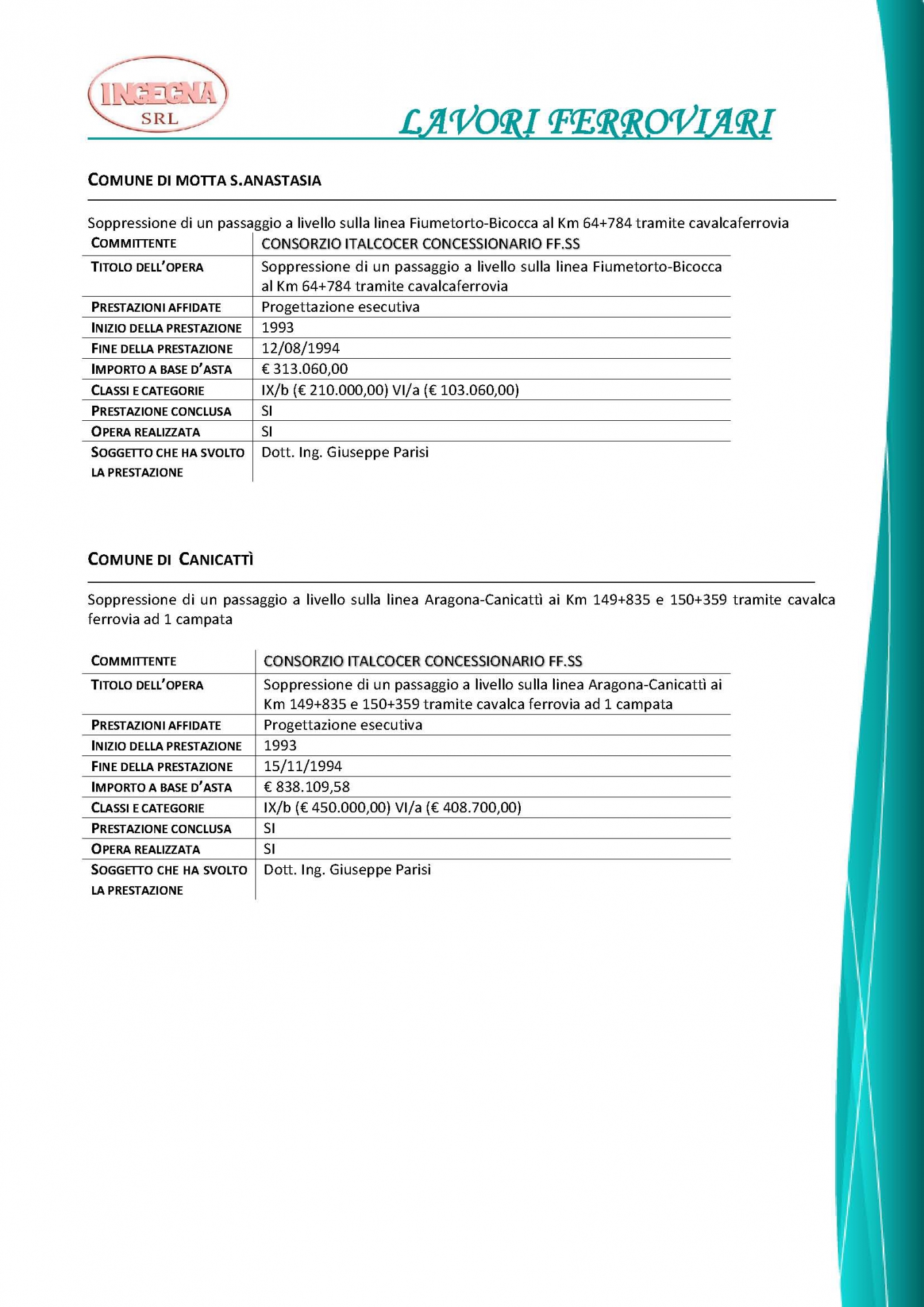 INGEGNA SRL

LAVORI FERROVIARI

COMUNE DI MOTTA S.ANASTASIA

Soppressione di un passaggio a livello sulla linea Fiumetorto-Bicocca al Km 64+784 tramite cavalcaferrovia

| COMMITTENTE | CONSORZIO ITALCOCER CONCESSIONARIO FF.SS |
|---|---|
| TITOLO DELL'OPERA | Soppressione di un passaggio a livello sulla linea Fiumetorto-Bicocca al Km 64+784 tramite cavalcaferrovia |
| PRESTAZIONI AFFIDATE | Progettazione esecutiva |
| INIZIO DELLA PRESTAZIONE | 1993 |
| FINE DELLA PRESTAZIONE | 12/08/1994 |
| IMPORTO A BASE D'ASTA | € 313.060,00 |
| CLASSI E CATEGORIE | IX/b (€ 210.000,00) VI/a (€ 103.060,00) |
| PRESTAZIONE CONCLUSA | SI |
| OPERA REALIZZATA | SI |
| SOGGETTO CHE HA SVOLTO LA PRESTAZIONE | Dott. Ing. Giuseppe Parisi |

COMUNE DI CANICATTÌ

Soppressione di un passaggio a livello sulla linea Aragona-Canicattì ai Km 149+835 e 150+359 tramite cavalca ferrovia ad 1 campata

| COMMITTENTE | CONSORZIO ITALCOCER CONCESSIONARIO FF.SS |
|---|---|
| TITOLO DELL'OPERA | Soppressione di un passaggio a livello sulla linea Aragona-Canicattì ai Km 149+835 e 150+359 tramite cavalca ferrovia ad 1 campata |
| PRESTAZIONI AFFIDATE | Progettazione esecutiva |
| INIZIO DELLA PRESTAZIONE | 1993 |
| FINE DELLA PRESTAZIONE | 15/11/1994 |
| IMPORTO A BASE D'ASTA | € 838.109,58 |
| CLASSI E CATEGORIE | IX/b (€ 450.000,00) VI/a (€ 408.700,00) |
| PRESTAZIONE CONCLUSA | SI |
| OPERA REALIZZATA | SI |
| SOGGETTO CHE HA SVOLTO LA PRESTAZIONE | Dott. Ing. Giuseppe Parisi |